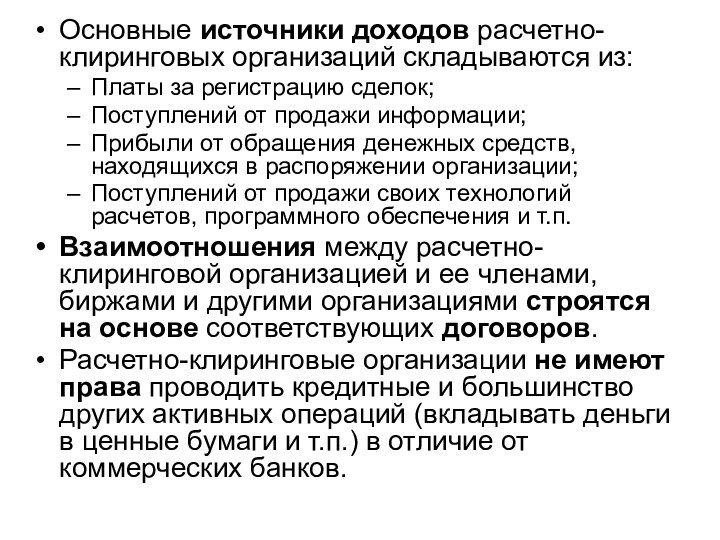 • Основные источники доходов расчетно-клиринговых организаций складываются из:
– Платы за регистрацию сделок;
– Поступлений от продажи информации;
– Прибыли от обращения денежных средств, находящихся в распоряжении организации;
– Поступлений от продажи своих технологий расчетов, программного обеспечения и т.п.
• Взаимоотношения между расчетно-клиринговой организацией и ее членами, биржами и другими организациями строятся на основе соответствующих договоров.
• Расчетно-клиринговые организации не имеют права проводить кредитные и большинство других активных операций (вкладывать деньги в ценные бумаги и т.п.) в отличие от коммерческих банков.